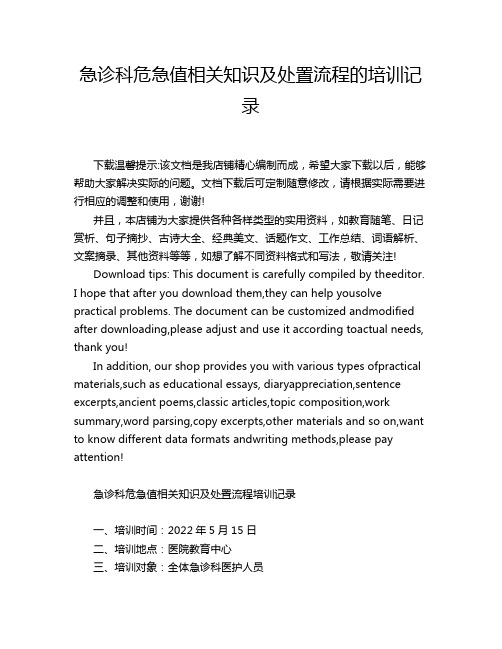 急诊科危急值相关知识及处置流程的培训记录

下载温馨提示:该文档是我店铺精心编制而成，希望大家下载以后，能够帮助大家解决实际的问题。文档下载后可定制随意修改，请根据实际需要进行相应的调整和使用，谢谢!

并且，本店铺为大家提供各种各样类型的实用资料，如教育随笔、日记赏析、句子摘抄、古诗大全、经典美文、话题作文、工作总结、词语解析、文案摘录、其他资料等等，如想了解不同资料格式和写法，敬请关注!

Download tips: This document is carefully compiled by theeditor. I hope that after you download them,they can help yousolve practical problems. The document can be customized andmodified after downloading,please adjust and use it according toactual needs, thank you!

In addition, our shop provides you with various types ofpractical materials,such as educational essays, diaryappreciation,sentence excerpts,ancient poems,classic articles,topic composition,work summary,word parsing,copy excerpts,other materials and so on,want to know different data formats andwriting methods,please pay attention!

急诊科危急值相关知识及处置流程培训记录

一、培训时间：2022 年 5 月 15 日
二、培训地点：医院教育中心
三、培训对象：全体急诊科医护人员